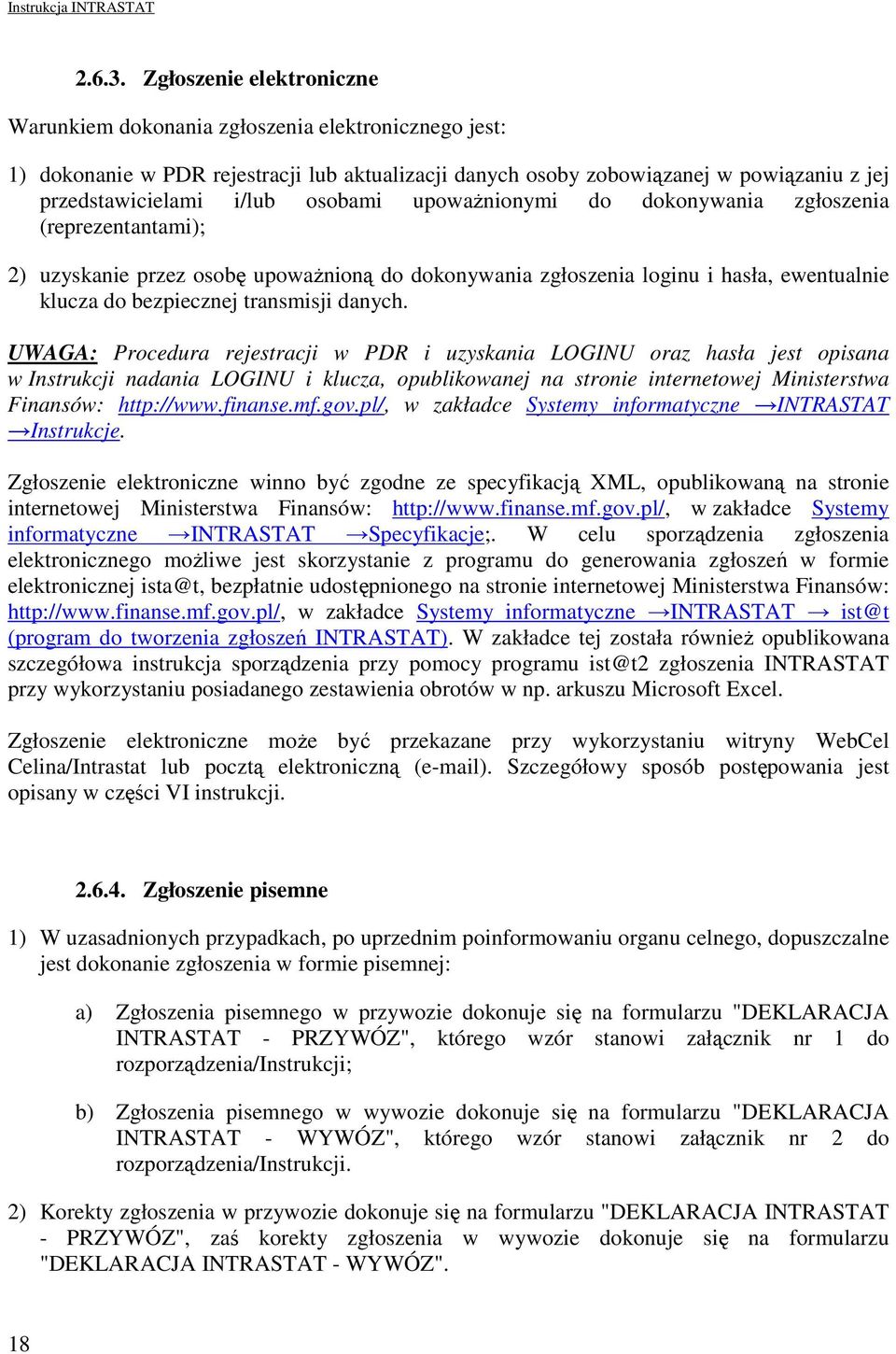 Instrukcja INTRASTAT

2.6.3. Zgłoszenie elektroniczne

Warunkiem dokonania zgłoszenia elektronicznego jest:

1) dokonanie w PDR rejestracji lub aktualizacji danych osoby zobowiązanej w powiązaniu z jej przedstawicielami i/lub osobami upoważnionymi do dokonywania zgłoszenia (reprezentantami);

2) uzyskanie przez osobę upoważnioną do dokonywania zgłoszenia loginu i hasła, ewentualnie klucza do bezpiecznej transmisji danych.

UWAGA: Procedura rejestracji w PDR i uzyskania LOGINU oraz hasła jest opisana w Instrukcji nadania LOGINU i klucza, opublikowanej na stronie internetowej Ministerstwa Finansów: http://www.finanse.mf.gov.pl/, w zakładce Systemy informatyczne →INTRASTAT →Instrukcje.

Zgłoszenie elektroniczne winno być zgodne ze specyfikacją XML, opublikowaną na stronie internetowej Ministerstwa Finansów: http://www.finanse.mf.gov.pl/, w zakładce Systemy informatyczne →INTRASTAT →Specyfikacje;. W celu sporządzenia zgłoszenia elektronicznego możliwe jest skorzystanie z programu do generowania zgłoszeń w formie elektronicznej ista@t, bezpłatnie udostępnionego na stronie internetowej Ministerstwa Finansów: http://www.finanse.mf.gov.pl/, w zakładce Systemy informatyczne →INTRASTAT → ist@t (program do tworzenia zgłoszeń INTRASTAT). W zakładce tej została również opublikowana szczegółowa instrukcja sporządzenia przy pomocy programu ist@t2 zgłoszenia INTRASTAT przy wykorzystaniu posiadanego zestawienia obrotów w np. arkuszu Microsoft Excel.

Zgłoszenie elektroniczne może być przekazane przy wykorzystaniu witryny WebCel Celina/Intrastat lub pocztą elektroniczną (e-mail). Szczegółowy sposób postępowania jest opisany w części VI instrukcji.

2.6.4. Zgłoszenie pisemne

1) W uzasadnionych przypadkach, po uprzednim poinformowaniu organu celnego, dopuszczalne jest dokonanie zgłoszenia w formie pisemnej:

a) Zgłoszenia pisemnego w przywozie dokonuje się na formularzu "DEKLARACJA INTRASTAT - PRZYWÓZ", którego wzór stanowi załącznik nr 1 do rozporządzenia/Instrukcji;

b) Zgłoszenia pisemnego w wywozie dokonuje się na formularzu "DEKLARACJA INTRASTAT - WYWÓZ", którego wzór stanowi załącznik nr 2 do rozporządzenia/Instrukcji.

2) Korekty zgłoszenia w przywozie dokonuje się na formularzu "DEKLARACJA INTRASTAT - PRZYWÓZ", zaś korekty zgłoszenia w wywozie dokonuje się na formularzu "DEKLARACJA INTRASTAT - WYWÓZ".

18